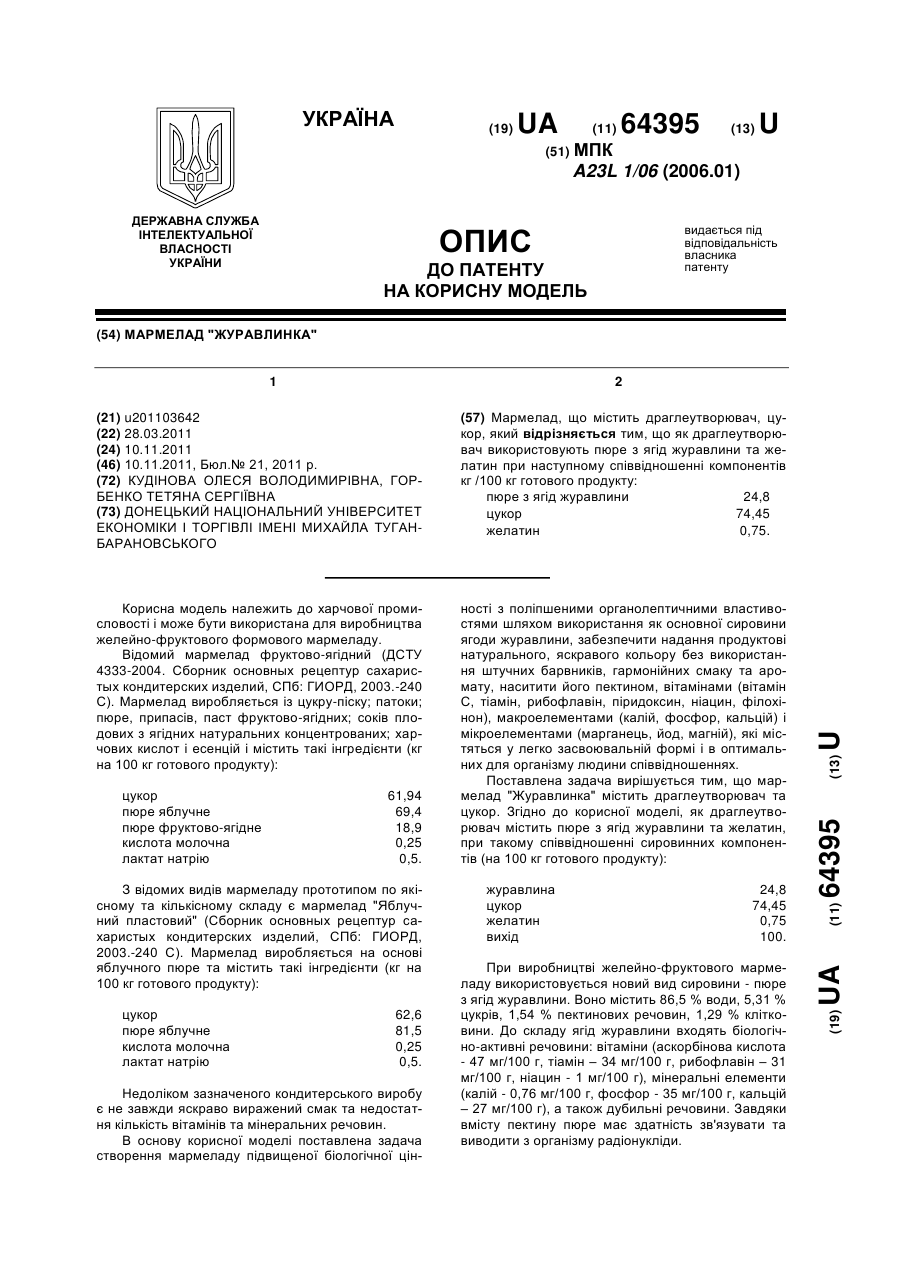 УКРАЇНА

(19) UA (11) 64395 (13) U

(51) МПК
A23L 1/06 (2006.01)

ДЕРЖАВНА СЛУЖБА ІНТЕЛЕКТУАЛЬНОЇ ВЛАСНОСТІ УКРАЇНИ

ОПИС
ДО ПАТЕНТУ
НА КОРИСНУ МОДЕЛЬ

видається під відповідальність власника патенту

(54) МАРМЕЛАД "ЖУРАВЛИНКА"

1

(21) u201103642
(22) 28.03.2011
(24) 10.11.2011
(46) 10.11.2011, Бюл.№ 21, 2011 р.
(72) КУДІНОВА ОЛЕСЯ ВОЛОДИМИРІВНА, ГОРБЕНКО ТЕТЯНА СЕРГІЇВНА
(73) ДОНЕЦЬКИЙ НАЦІОНАЛЬНИЙ УНІВЕРСИТЕТ ЕКОНОМІКИ І ТОРГІВЛІ ІМЕНІ МИХАЙЛА ТУГАН-БАРАНОВСЬКОГО

2

(57) Мармелад, що містить драглеутворювач, цукор, який відрізняється тим, що як драглеутворювач використовують пюре з ягід журавлини та желатин при наступному співвідношенні компонентів кг /100 кг готового продукту:

| пюре з ягід журавлини | 24,8 |
|---|---|
| цукор | 74,45 |
| желатин | 0,75. |

Корисна модель належить до харчової промисловості і може бути використана для виробництва желейно-фруктового формового мармеладу.

Відомий мармелад фруктово-ягідний (ДСТУ 4333-2004. Сборник основных рецептур сахаристых кондитерских изделий, СПб: ГИОРД, 2003.-240 С). Мармелад виробляється із цукру-піску; патоки; пюре, припасів, паст фруктово-ягідних; соків плодових з ягідних натуральних концентрованих; харчових кислот і есенцій і містить такі інгредієнти (кг на 100 кг готового продукту):

| цукор | 61,94 |
|---|---|
| пюре яблучне | 69,4 |
| пюре фруктово-ягідне | 18,9 |
| кислота молочна | 0,25 |
| лактат натрію | 0,5. |

З відомих видів мармеладу прототипом по якісному та кількісному складу є мармелад "Яблучний пластовий" (Сборник основных рецептур сахаристых кондитерских изделий, СПб: ГИОРД, 2003.-240 С). Мармелад виробляється на основі яблучного пюре та містить такі інгредієнти (кг на 100 кг готового продукту):

| цукор | 62,6 |
|---|---|
| пюре яблучне | 81,5 |
| кислота молочна | 0,25 |
| лактат натрію | 0,5. |

Недоліком зазначеного кондитерського виробу є не завжди яскраво виражений смак та недостатня кількість вітамінів та мінеральних речовин.

В основу корисної моделі поставлена задача створення мармеладу підвищеної біологічної цінності з поліпшеними органолептичними властивостями шляхом використання як основної сировини ягоди журавлини, забезпечити надання продуктові натурального, яскравого кольору без використання штучних барвників, гармонійних смаку та аромату, наситити його пектином, вітамінами (вітамін С, тіамін, рибофлавін, піридоксин, ніацин, філохінон), макроелементами (калій, фосфор, кальцій) і мікроелементами (марганець, йод, магній), які містяться у легко засвоювальній формі і в оптимальних для організму людини співвідношеннях.

Поставлена задача вирішується тим, що мармелад "Журавлинка" містить драглеутворювач та цукор. Згідно до корисної моделі, як драглеутворювач містить пюре з ягід журавлини та желатин, при такому співвідношенні сировинних компонентів (на 100 кг готового продукту):

| журавлина | 24,8 |
|---|---|
| цукор | 74,45 |
| желатин | 0,75 |
| вихід | 100. |

При виробництві желейно-фруктового мармеладу використовується новий вид сировини - пюре з ягід журавлини. Воно містить 86,5 % води, 5,31 % цукрів, 1,54 % пектинових речовин, 1,29 % клітковини. До складу ягід журавлини входять біологічно-активні речовини: вітаміни (аскорбінова кислота - 47 мг/100 г, тіамін – 34 мг/100 г, рибофлавін – 31 мг/100 г, ніацин - 1 мг/100 г), мінеральні елементи (калій - 0,76 мг/100 г, фосфор - 35 мг/100 г, кальцій – 27 мг/100 г), а також дубильні речовини. Завдяки вмісту пектину пюре має здатність зв'язувати та виводити з організму радіонукліди.

(19) UA (11) 64395 (13) U